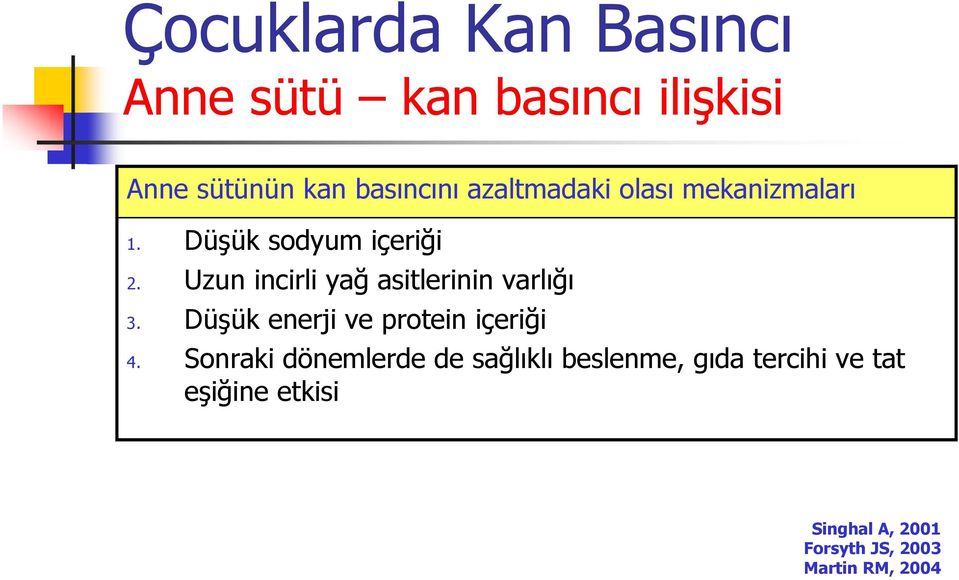 Çocuklarda Kan Basıncı
Anne sütü – kan basıncı ilişkisi

Anne sütünün kan basıncını azaltmadaki olası mekanizmaları

1. Düşük sodyum içeriği
2. Uzun incirli yağ asitlerinin varlığı
3. Düşük enerji ve protein içeriği
4. Sonraki dönemlerde de sağlıklı beslenme, gıda tercihi ve tat eşiğine etkisi

Singhal A, 2001
Forsyth JS, 2003
Martin RM, 2004